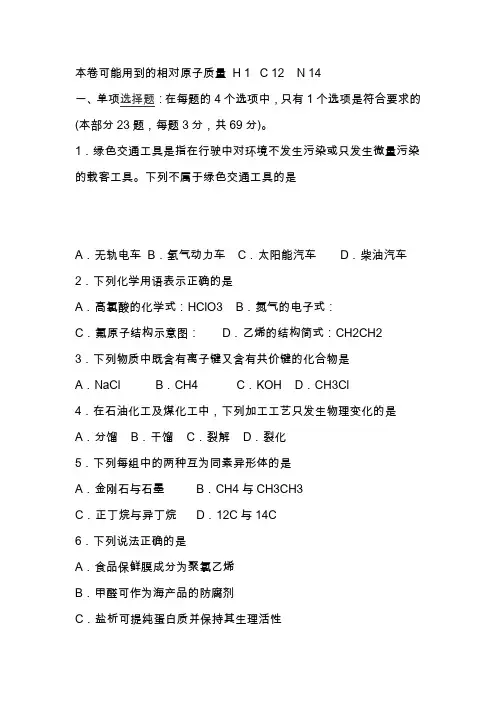 本卷可能用到的相对原子质量 H 1 C 12 N 14

一、单项选择题：在每题的 4 个选项中，只有 1 个选项是符合要求的(本部分 23 题，每题 3 分，共 69 分)。

1．绿色交通工具是指在行驶中对环境不发生污染或只发生微量污染的载客工具。下列不属于绿色交通工具的是

A．无轨电车 B．氢气动力车 C．太阳能汽车 D．柴油汽车

2．下列化学用语表示正确的是

A．高氯酸的化学式：HClO3 B．氮气的电子式：

C．氟原子结构示意图： D．乙烯的结构简式：CH2CH2

3．下列物质中既含有离子键又含有共价键的化合物是

A．NaCl B．CH4 C．KOH D．CH3Cl

4．在石油化工及煤化工中，下列加工工艺只发生物理变化的是

A．分馏 B．干馏 C．裂解 D．裂化

5．下列每组中的两种互为同素异形体的是

A．金刚石与石墨 B．CH4 与 CH3CH3

C．正丁烷与异丁烷 D．12C 与 14C

6．下列说法正确的是

A．食品保鲜膜成分为聚氯乙烯

B．甲醛可作为海产品的防腐剂

C．盐析可提纯蛋白质并保持其生理活性